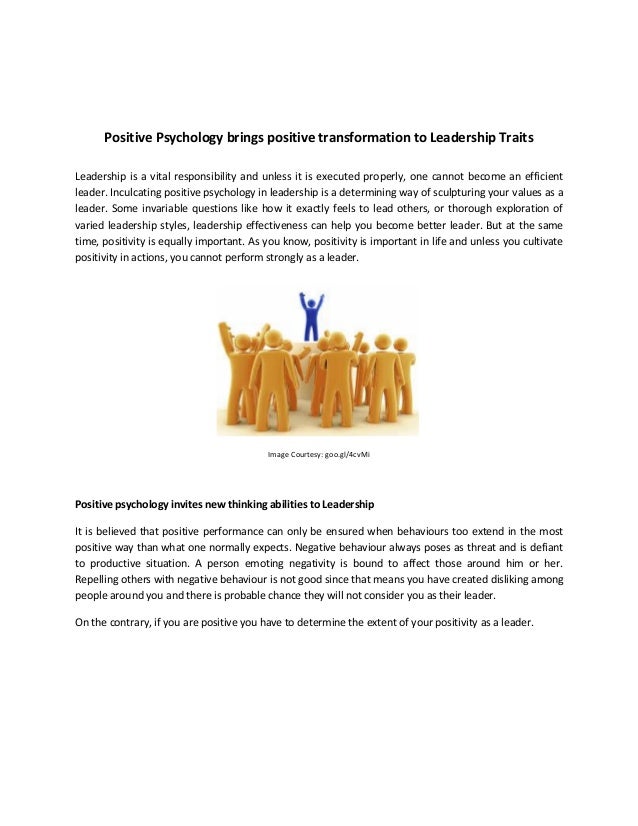 Positive Psychology brings positive transformation to Leadership Traits

Leadership is a vital responsibility and unless it is executed properly, one cannot become an efficient leader. Inculcating positive psychology in leadership is a determining way of sculpturing your values as a leader. Some invariable questions like how it exactly feels to lead others, or thorough exploration of varied leadership styles, leadership effectiveness can help you become better leader. But at the same time, positivity is equally important. As you know, positivity is important in life and unless you cultivate positivity in actions, you cannot perform strongly as a leader.

Image Courtesy: goo.gl/4cvMi

Positive psychology invites new thinking abilities to Leadership

It is believed that positive performance can only be ensured when behaviours too extend in the most positive way than what one normally expects. Negative behaviour always poses as threat and is defiant to productive situation. A person emoting negativity is bound to affect those around him or her. Repelling others with negative behaviour is not good since that means you have created disliking among people around you and there is probable chance they will not consider you as their leader.

On the contrary, if you are positive you have to determine the extent of your positivity as a leader.